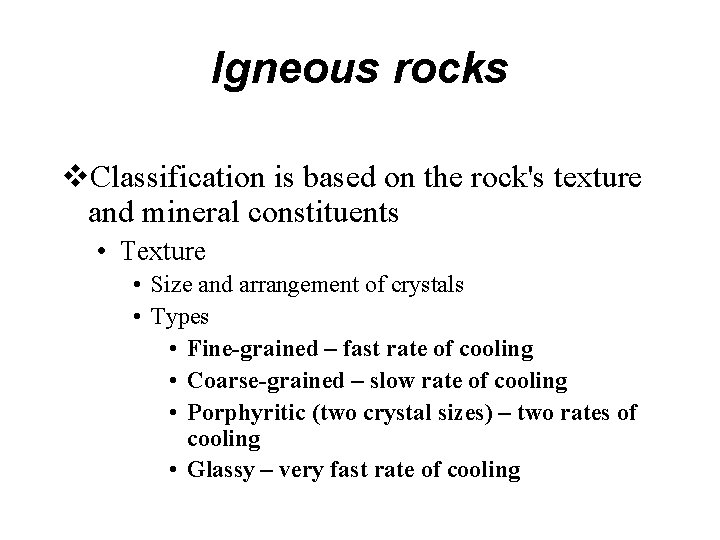 Igneous rocks

❖Classification is based on the rock's texture and mineral constituents

• Texture

• Size and arrangement of crystals

• Types

• Fine-grained – fast rate of cooling

• Coarse-grained – slow rate of cooling

• Porphyritic (two crystal sizes) – two rates of cooling

• Glassy – very fast rate of cooling